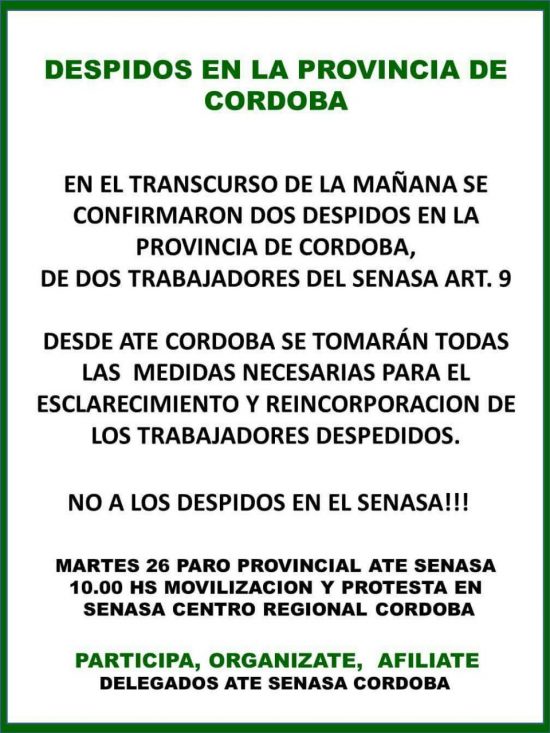 DESPIDOS EN LA PROVINCIA DE CORDOBA

EN EL TRANSCURSO DE LA MAÑANA SE CONFIRMARON DOS DESPIDOS EN LA PROVINCIA DE CORDOBA,
DE DOS TRABAJADORES DEL SENASA ART. 9

DESDE ATE CORDOBA SE TOMARÁN TODAS LAS MEDIDAS NECESARIAS PARA EL ESCLARECIMIENTO Y REINCORPORACION DE LOS TRABAJADORES DESPEDIDOS.

NO A LOS DESPIDOS EN EL SENASA!!!

MARTES 26 PARO PROVINCIAL ATE SENASA
10.00 HS MOVILIZACION Y PROTESTA EN
SENASA CENTRO REGIONAL CORDOBA

PARTICIPA, ORGANIZATE, AFILIATE
DELEGADOS ATE SENASA CORDOBA